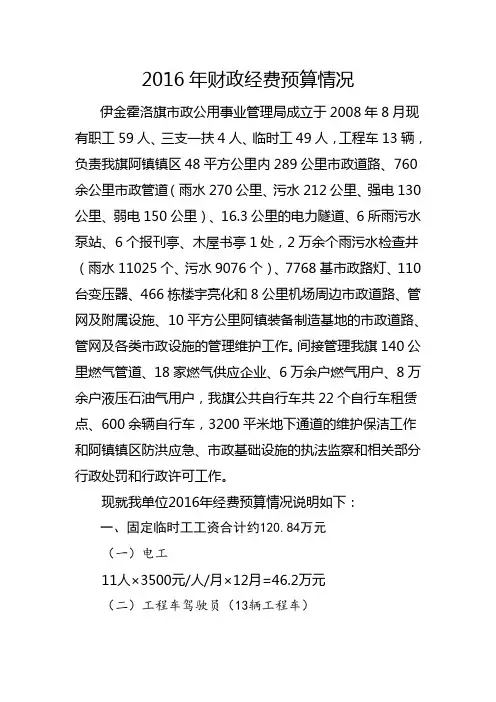 2016 年财政经费预算情况

伊金霍洛旗市政公用事业管理局成立于 2008 年 8 月现有职工 59 人、三支一扶 4 人、临时工 49 人，工程车 13 辆，负责我旗阿镇镇区 48 平方公里内 289 公里市政道路、760 余公里市政管道（雨水 270 公里、污水 212 公里、强电 130 公里、弱电 150 公里）、16.3 公里的电力隧道、6 所雨污水泵站、6 个报刊亭、木屋书亭 1 处，2 万余个雨污水检查井（雨水 11025 个、污水 9076 个）、7768 基市政路灯、110 台变压器、466 栋楼宇亮化和 8 公里机场周边市政道路、管网及附属设施、10 平方公里阿镇装备制造基地的市政道路、管网及各类市政设施的管理维护工作。间接管理我旗 140 公里燃气管道、18 家燃气供应企业、6 万余户燃气用户、8 万余户液压石油气用户，我旗公共自行车共 22 个自行车租赁点、600 余辆自行车，3200 平米地下通道的维护保洁工作和阿镇镇区防洪应急、市政基础设施的执法监察和相关部分行政处罚和行政许可工作。

现就我单位2016年经费预算情况说明如下：

一、固定临时工工资合计约120.84万元

（一）电工

11人×3500元/人/月×12月=46.2万元

（二）工程车驾驶员（13辆工程车）